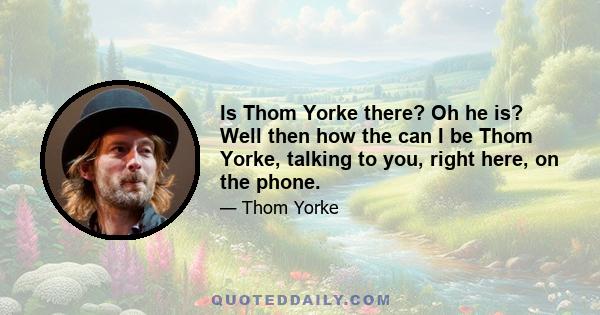 Is Thom Yorke there? Oh he is? Well then how the can I be Thom Yorke, talking to you, right here, on the phone.

— Thom Yorke

QUOTEDDAILY.COM